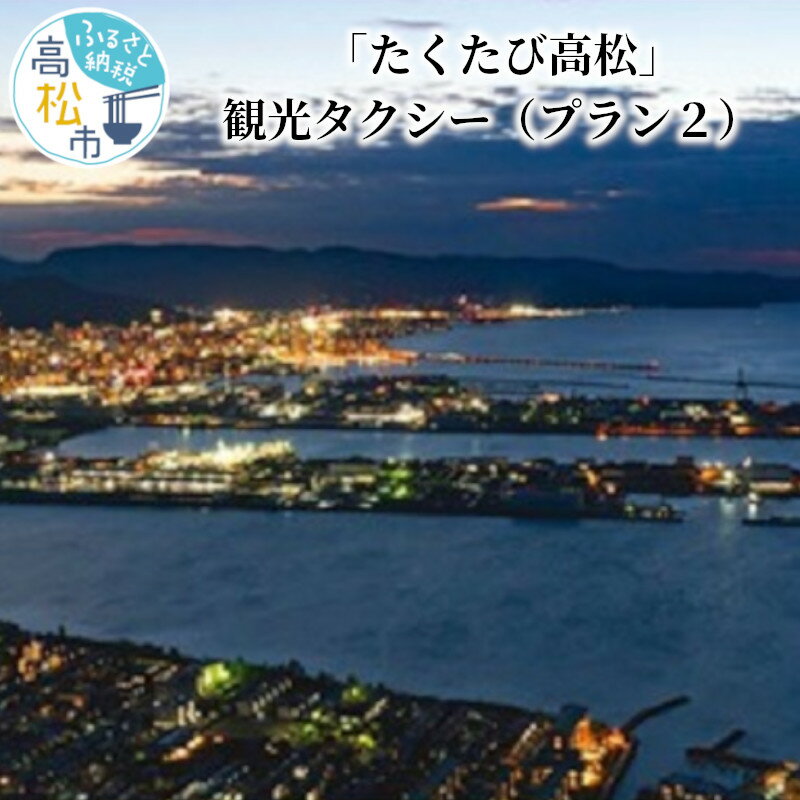 ふるさと納税
高松市

「たくたび高松」
観光タクシー（プラン２）